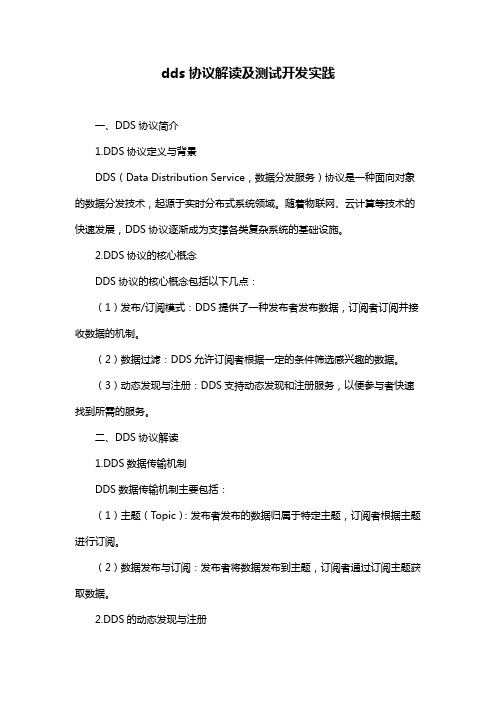 dds 协议解读及测试开发实践

一、DDS 协议简介

1.DDS 协议定义与背景

DDS（Data Distribution Service，数据分发服务）协议是一种面向对象的数据分发技术，起源于实时分布式系统领域。随着物联网、云计算等技术的快速发展，DDS 协议逐渐成为支撑各类复杂系统的基础设施。

2.DDS 协议的核心概念

DDS 协议的核心概念包括以下几点：

（1）发布/订阅模式：DDS 提供了一种发布者发布数据，订阅者订阅并接收数据的机制。

（2）数据过滤：DDS 允许订阅者根据一定的条件筛选感兴趣的数据。

（3）动态发现与注册：DDS 支持动态发现和注册服务，以便参与者快速找到所需的服务。

二、DDS 协议解读

1.DDS 数据传输机制

DDS 数据传输机制主要包括：

（1）主题（Topic）：发布者发布的数据归属于特定主题，订阅者根据主题进行订阅。

（2）数据发布与订阅：发布者将数据发布到主题，订阅者通过订阅主题获取数据。

2.DDS 的动态发现与注册